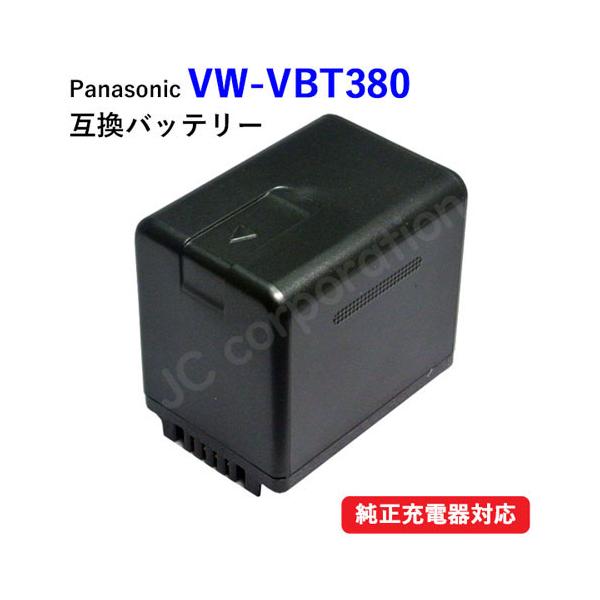 Panasonic VW-VBT380
互換バッテリー

JC corporation

純正充電器対応